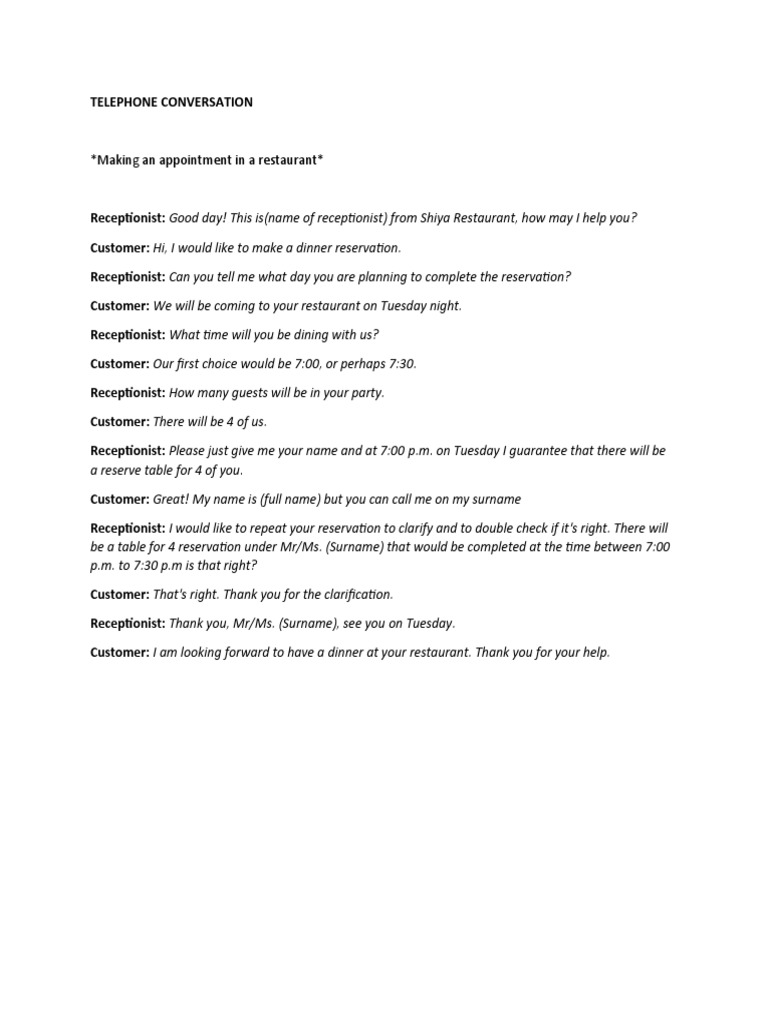 TELEPHONE CONVERSATION

*Making an appointment in a restaurant*

Receptionist: Good day! This is(name of receptionist) from Shiya Restaurant, how may I help you?

Customer: Hi, I would like to make a dinner reservation.

Receptionist: Can you tell me what day you are planning to complete the reservation?

Customer: We will be coming to your restaurant on Tuesday night.

Receptionist: What time will you be dining with us?

Customer: Our first choice would be 7:00, or perhaps 7:30.

Receptionist: How many guests will be in your party.

Customer: There will be 4 of us.

Receptionist: Please just give me your name and at 7:00 p.m. on Tuesday I guarantee that there will be a reserve table for 4 of you.

Customer: Great! My name is (full name) but you can call me on my surname

Receptionist: I would like to repeat your reservation to clarify and to double check if it's right. There will be a table for 4 reservation under Mr/Ms. (Surname) that would be completed at the time between 7:00 p.m. to 7:30 p.m is that right?

Customer: That's right. Thank you for the clarification.

Receptionist: Thank you, Mr/Ms. (Surname), see you on Tuesday.

Customer: I am looking forward to have a dinner at your restaurant. Thank you for your help.